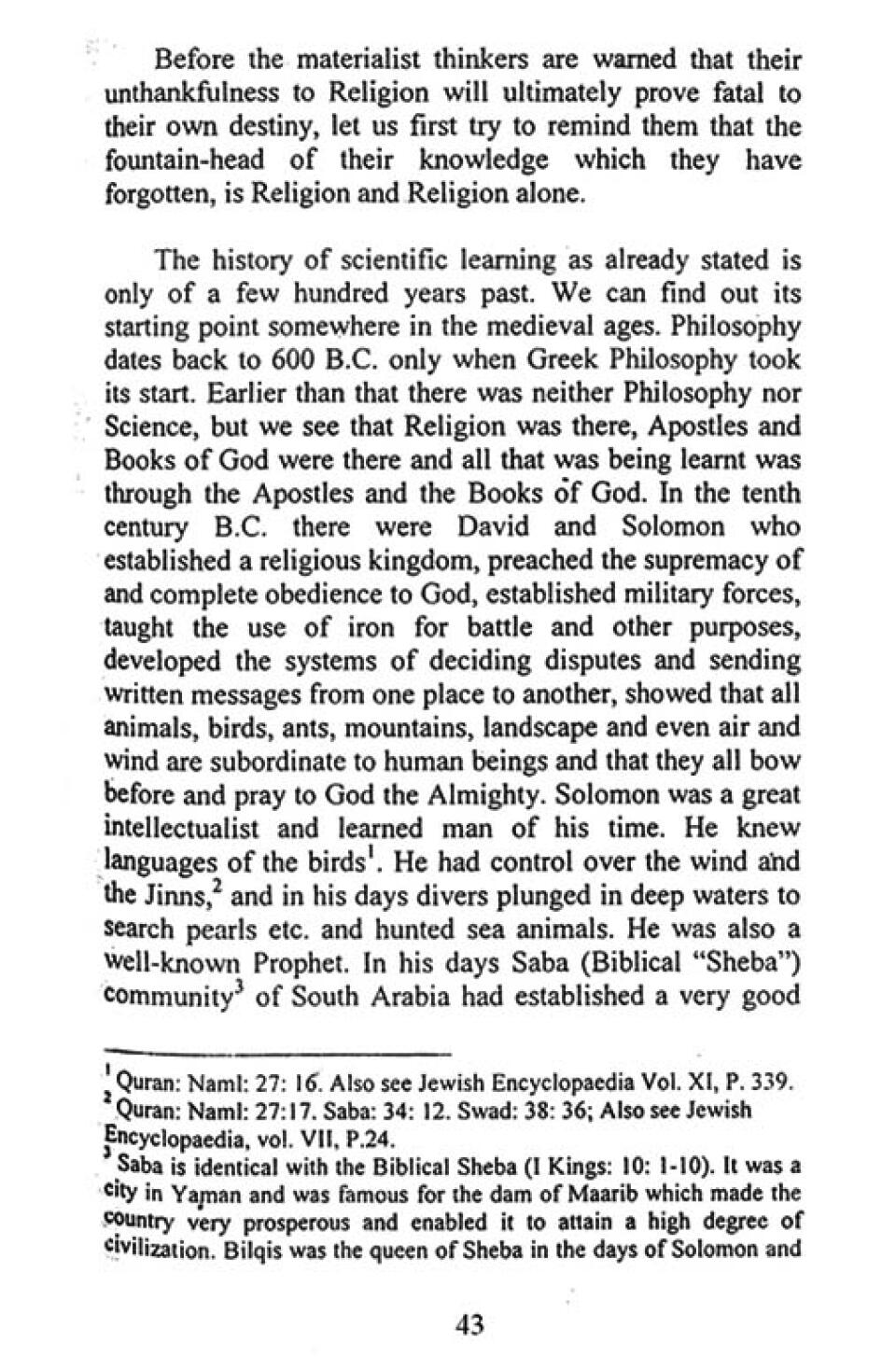 Before the materialist thinkers are warned that their unthankfulness to Religion will ultimately prove fatal to their own destiny, let us first try to remind them that the fountain-head of their knowledge which they have forgotten, is Religion and Religion alone.

The history of scientific learning as already stated is only of a few hundred years past. We can find out its starting point somewhere in the medieval ages. Philosophy dates back to 600 B.C. only when Greek Philosophy took its start. Earlier than that there was neither Philosophy nor Science, but we see that Religion was there, Apostles and Books of God were there and all that was being learnt was through the Apostles and the Books of God. In the tenth century B.C. there were David and Solomon who established a religious kingdom, preached the supremacy of and complete obedience to God, established military forces, taught the use of iron for battle and other purposes, developed the systems of deciding disputes and sending written messages from one place to another, showed that all animals, birds, ants, mountains, landscape and even air and wind are subordinate to human beings and that they all bow before and pray to God the Almighty. Solomon was a great intellectualist and learned man of his time. He knew languages of the birds$^1$. He had control over the wind and the Jinns,$^2$ and in his days divers plunged in deep waters to search pearls etc. and hunted sea animals. He was also a well-known Prophet. In his days Saba (Biblical "Sheba") community$^3$ of South Arabia had established a very good

$^1$ Quran: Naml: 27: 16. Also see Jewish Encyclopaedia Vol. XI, P. 339.
$^2$ Quran: Naml: 27:17. Saba: 34: 12. Swad: 38: 36; Also see Jewish Encyclopaedia, vol. VII, P.24.
$^3$ Saba is identical with the Biblical Sheba (I Kings: 10: 1-10). It was a city in Yaman and was famous for the dam of Maarib which made the country very prosperous and enabled it to attain a high degree of civilization. Bilqis was the queen of Sheba in the days of Solomon and

43